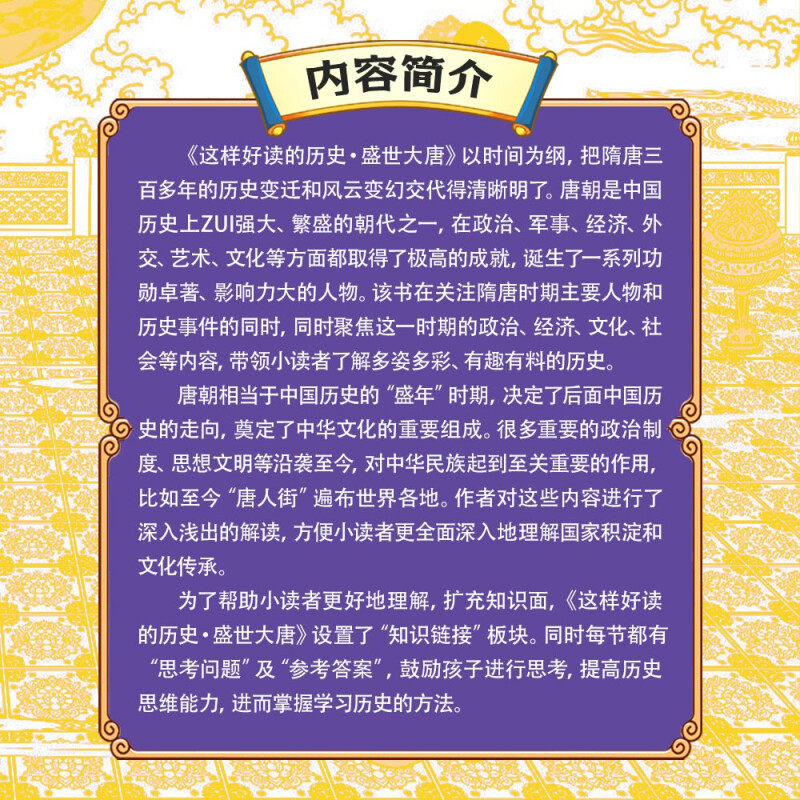 内容简介

《这样好读的历史·盛世大唐》以时间为纲，把隋唐三百多年的历史变迁和风云变幻交代得清晰明了。唐朝是中国历史上ZUI强大、繁盛的朝代之一，在政治、军事、经济、外交、艺术、文化等方面都取得了极高的成就，诞生了一系列功勋卓著、影响力大的人物。该书在关注隋唐时期主要人物和历史事件的同时，同时聚焦这一时期的政治、经济、文化、社会等内容，带领小读者了解多姿多彩、有趣有料的历史。

唐朝相当于中国历史的“盛年”时期，决定了后面中国历史的走向，奠定了中华文化的重要组成。很多重要的政治制度、思想文明等沿袭至今，对中华民族起到至关重要的作用，比如至今“唐人街”遍布世界各地。作者对这些内容进行了深入浅出的解读，方便小读者更全面深入地理解国家积淀和文化传承。

为了帮助小读者更好地理解，扩充知识面，《这样好读的历史·盛世大唐》设置了“知识链接”板块。同时每节都有“思考问题”及“参考答案”，鼓励孩子进行思考，提高历史思维能力，进而掌握学习历史的方法。